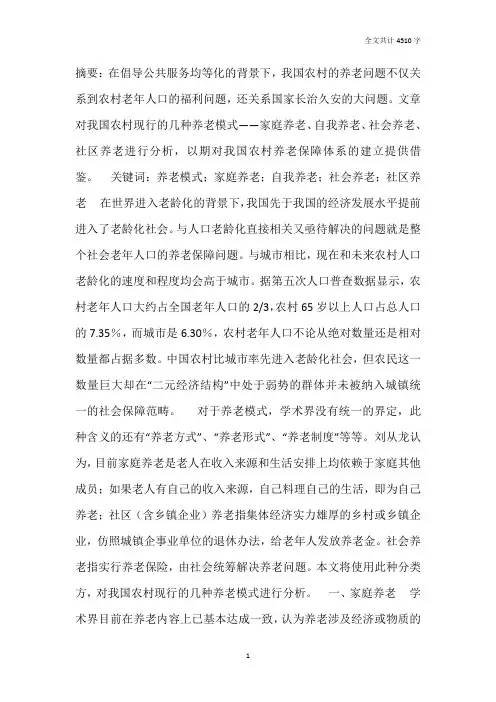 全文共计 4510 字

摘要：在倡导公共服务均等化的背景下，我国农村的养老问题不仅关系到农村老年人口的福利问题，还关系国家长治久安的大问题。文章对我国农村现行的几种养老模式——家庭养老、自我养老、社会养老、社区养老进行分析，以期对我国农村养老保障体系的建立提供借鉴。　关键词：养老模式；家庭养老；自我养老；社会养老；社区养老　在世界进入老龄化的背景下，我国先于我国的经济发展水平提前进入了老龄化社会。与人口老龄化直接相关又亟待解决的问题就是整个社会老年人口的养老保障问题。与城市相比，现在和未来农村人口老龄化的速度和程度均会高于城市。据第五次人口普查数据显示，农村老年人口大约占全国老年人口的 2/3，农村 65 岁以上人口占总人口的 7.35％，而城市是 6.30%，农村老年人口不论从绝对数量还是相对数量都占据多数。中国农村比城市率先进入老龄化社会，但农民这一数量巨大却在“二元经济结构”中处于弱势的群体并未被纳入城镇统一的社会保障范畴。　对于养老模式，学术界没有统一的界定，此种含义的还有“养老方式”、“养老形式”、“养老制度”等等。刘从龙认为，目前家庭养老是老人在收入来源和生活安排上均依赖于家庭其他成员；如果老人有自己的收入来源，自己料理自己的生活，即为自己养老；社区（含乡镇企业）养老指集体经济实力雄厚的乡村或乡镇企业，仿照城镇企事业单位的退休办法，给老年人发放养老金。社会养老指实行养老保险，由社会统筹解决养老问题。本文将使用此种分类方，对我国农村现行的几种养老模式进行分析。　一、家庭养老　学术界目前在养老内容上已基本达成一致，认为养老涉及经济或物质的

1